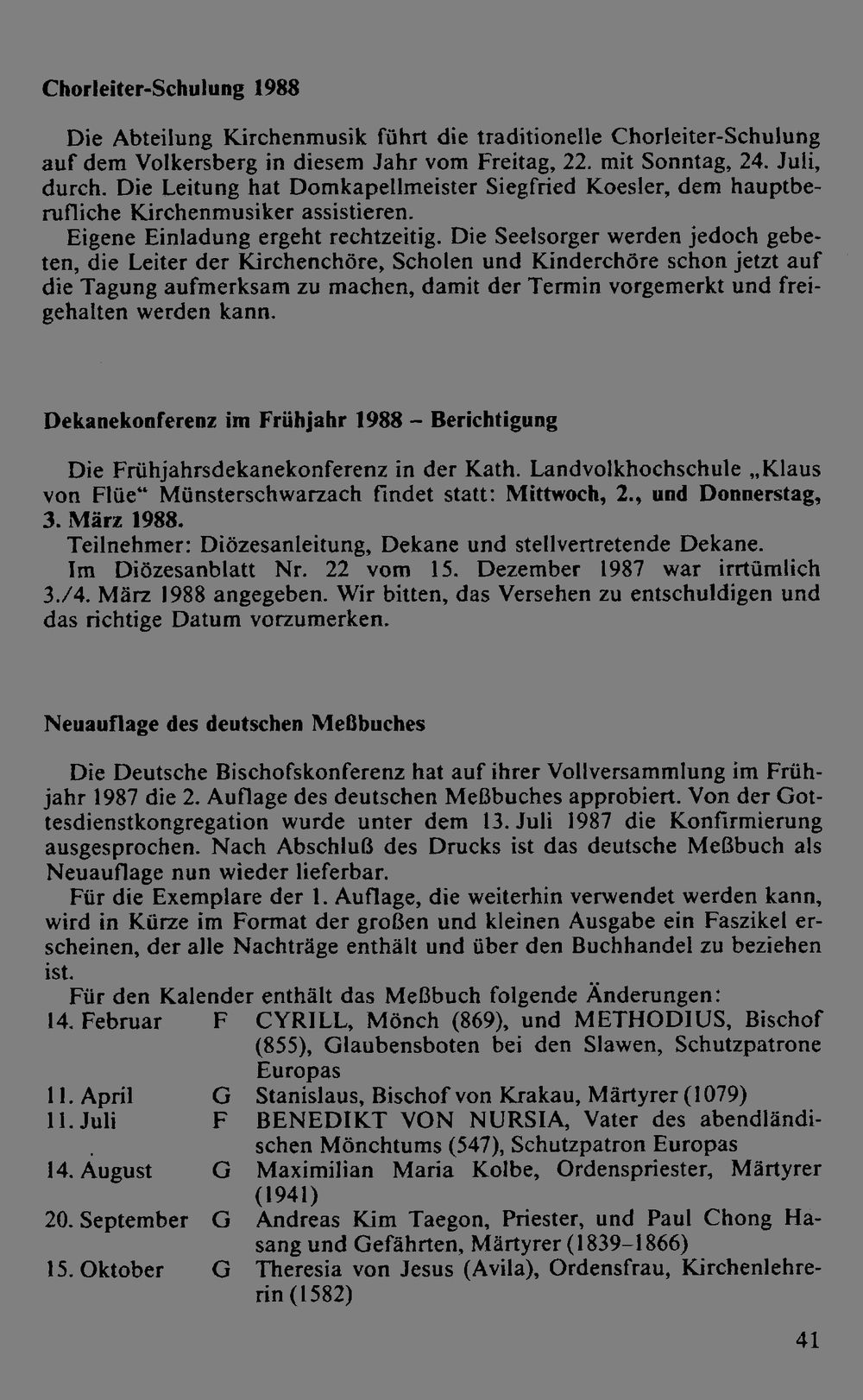 Chorleiter-Schulung 1988

Die Abteilung Kirchenmusik führt die traditionelle Chorleiter-Schulung auf dem Volkersberg in diesem Jahr vom Freitag, 22. mit Sonntag, 24. Juli, durch. Die Leitung hat Domkapellmeister Siegfried Koesler, dem hauptberufliche Kirchenmusiker assistieren.
Eigene Einladung ergeht rechtzeitig. Die Seelsorger werden jedoch gebeten, die Leiter der Kirchenchöre, Scholen und Kinderchöre schon jetzt auf die Tagung aufmerksam zu machen, damit der Termin vorgemerkt und freigehalten werden kann.

Dekanekonferenz im Frühjahr 1988 – Berichtigung

Die Frühjahrsdekanekonferenz in der Kath. Landvolkhochschule „Klaus von Flüe“ Münsterschwarzach findet statt: Mittwoch, 2., und Donnerstag, 3. März 1988.
Teilnehmer: Diözesanleitung, Dekane und stellvertretende Dekane.
Im Diözesanblatt Nr. 22 vom 15. Dezember 1987 war irrtümlich 3./4. März 1988 angegeben. Wir bitten, das Versehen zu entschuldigen und das richtige Datum vorzumerken.

Neuauflage des deutschen Meßbuches

Die Deutsche Bischofskonferenz hat auf ihrer Vollversammlung im Frühjahr 1987 die 2. Auflage des deutschen Meßbuches approbiert. Von der Gottesdienstkongregation wurde unter dem 13. Juli 1987 die Konfirmierung ausgesprochen. Nach Abschluß des Drucks ist das deutsche Meßbuch als Neuauflage nun wieder lieferbar.
Für die Exemplare der 1. Auflage, die weiterhin verwendet werden kann, wird in Kürze im Format der großen und kleinen Ausgabe ein Faszikel erscheinen, der alle Nachträge enthält und über den Buchhandel zu beziehen ist.
Für den Kalender enthält das Meßbuch folgende Änderungen:

| | | |
|---|---|---|
| 14. Februar | F | CYRILL, Mönch (869), und METHODIUS, Bischof (855), Glaubensboten bei den Slawen, Schutzpatrone Europas |
| 11. April | G | Stanislaus, Bischof von Krakau, Märtyrer (1079) |
| 11. Juli | F | BENEDIKT VON NURSIA, Vater des abendländischen Mönchtums (547), Schutzpatron Europas |
| 14. August | G | Maximilian Maria Kolbe, Ordenspriester, Märtyrer (1941) |
| 20. September | G | Andreas Kim Taegon, Priester, und Paul Chong Hasang und Gefährten, Märtyrer (1839–1866) |
| 15. Oktober | G | Theresia von Jesus (Avila), Ordensfrau, Kirchenlehrerin (1582) |

41